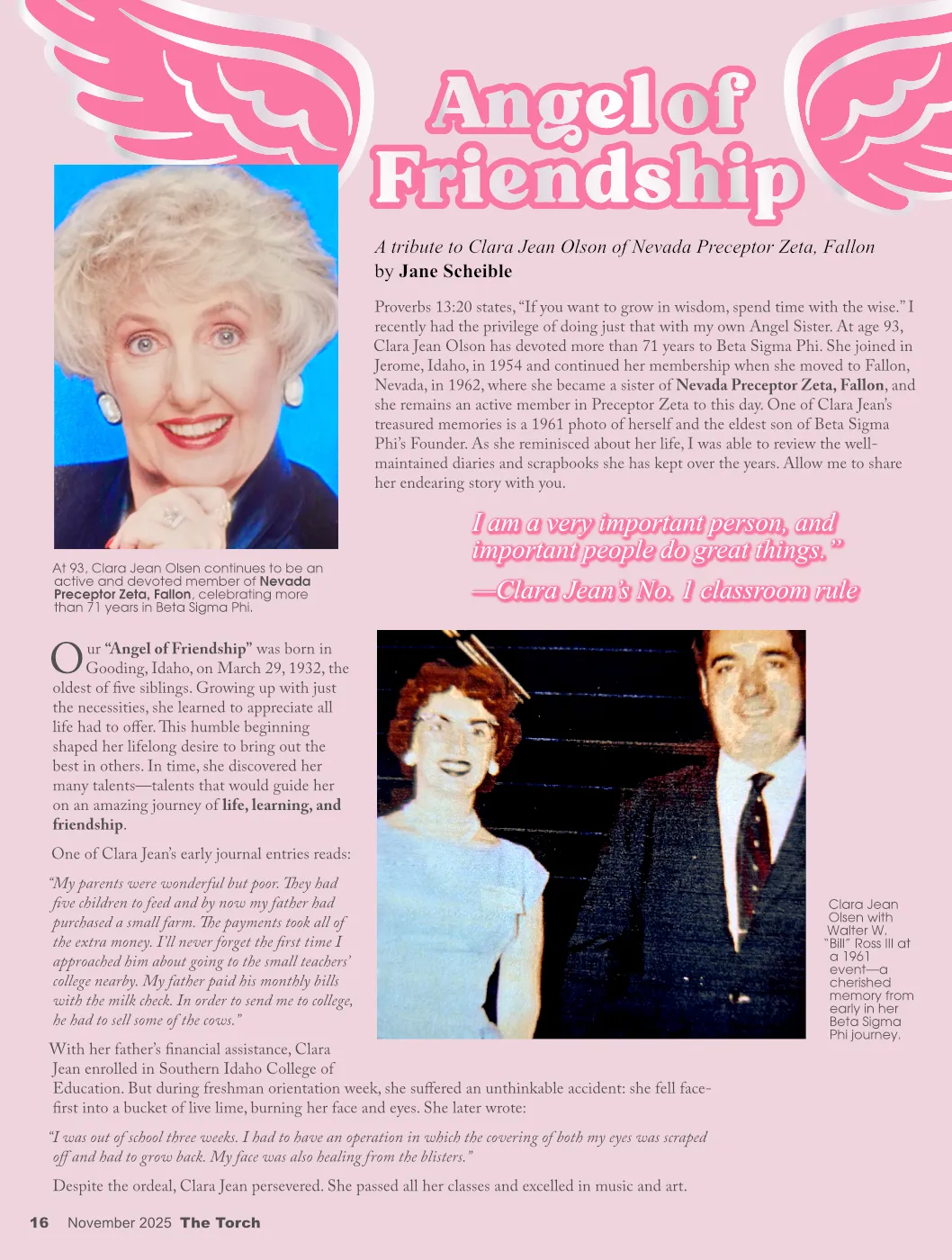 Angel of Friendship

A tribute to Clara Jean Olson of Nevada Preceptor Zeta, Fallon
by Jane Scheible

Proverbs 13:20 states, "If you want to grow in wisdom, spend time with the wise." I recently had the privilege of doing just that with my own Angel Sister. At age 93, Clara Jean Olson has devoted more than 71 years to Beta Sigma Phi. She joined in Jerome, Idaho, in 1954 and continued her membership when she moved to Fallon, Nevada, in 1962, where she became a sister of Nevada Preceptor Zeta, Fallon, and she remains an active member in Preceptor Zeta to this day. One of Clara Jean's treasured memories is a 1961 photo of herself and the eldest son of Beta Sigma Phi's Founder. As she reminisced about her life, I was able to review the well-maintained diaries and scrapbooks she has kept over the years. Allow me to share her endearing story with you.

I am a very important person, and important people do great things."
—Clara Jean's No. 1 classroom rule

At 93, Clara Jean Olsen continues to be an active and devoted member of Nevada Preceptor Zeta, Fallon, celebrating more than 71 years in Beta Sigma Phi.

Our "Angel of Friendship" was born in Gooding, Idaho, on March 29, 1932, the oldest of five siblings. Growing up with just the necessities, she learned to appreciate all life had to offer. This humble beginning shaped her lifelong desire to bring out the best in others. In time, she discovered her many talents—talents that would guide her on an amazing journey of life, learning, and friendship.

One of Clara Jean's early journal entries reads:

"My parents were wonderful but poor. They had five children to feed and by now my father had purchased a small farm. The payments took all of the extra money. I'll never forget the first time I approached him about going to the small teachers' college nearby. My father paid his monthly bills with the milk check. In order to send me to college, he had to sell some of the cows."

With her father's financial assistance, Clara Jean enrolled in Southern Idaho College of Education. But during freshman orientation week, she suffered an unthinkable accident: she fell face-first into a bucket of live lime, burning her face and eyes. She later wrote:

"I was out of school three weeks. I had to have an operation in which the covering of both my eyes was scraped off and had to grow back. My face was also healing from the blisters."

Despite the ordeal, Clara Jean persevered. She passed all her classes and excelled in music and art.

Clara Jean Olsen with Walter W. "Bill" Ross III at a 1961 event—a cherished memory from early in her Beta Sigma Phi journey.

16 November 2025 The Torch